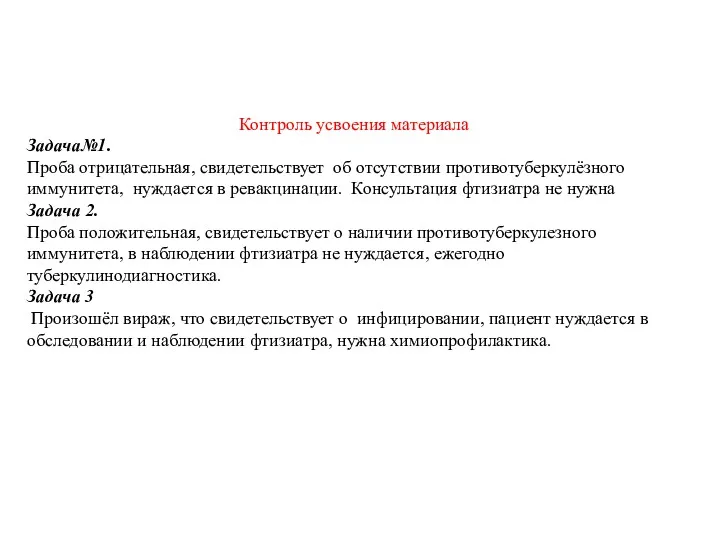 Контроль усвоения материала

Задача№1.
Проба отрицательная, свидетельствует об отсутствии противотуберкулёзного иммунитета, нуждается в ревакцинации. Консультация фтизиатра не нужна

Задача 2.
Проба положительная, свидетельствует о наличии противотуберкулезного иммунитета, в наблюдении фтизиатра не нуждается, ежегодно туберкулинодиагностика.

Задача 3
Произошёл вираж, что свидетельствует о инфицировании, пациент нуждается в обследовании и наблюдении фтизиатра, нужна химиопрофилактика.